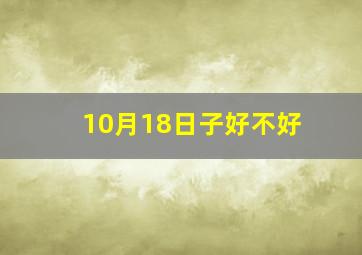 10月18日子好不好